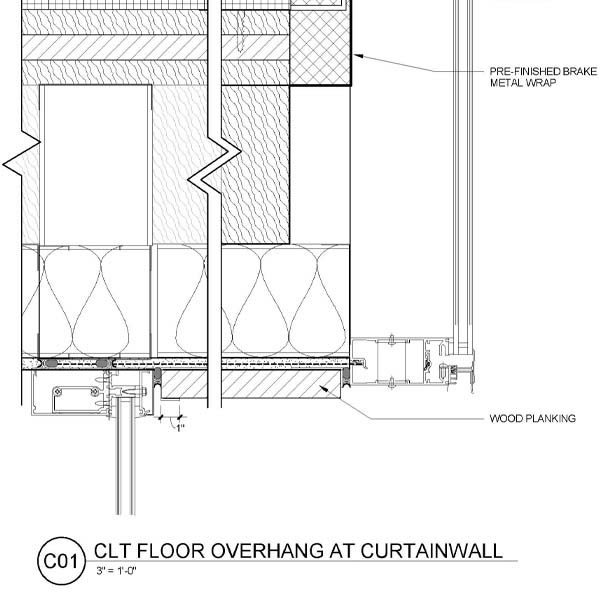 PRE-FINISHED BRAKE METAL WRAP

1"

WOOD PLANKING

C01 CLT FLOOR OVERHANG AT CURTAINWALL
3" = 1'-0"